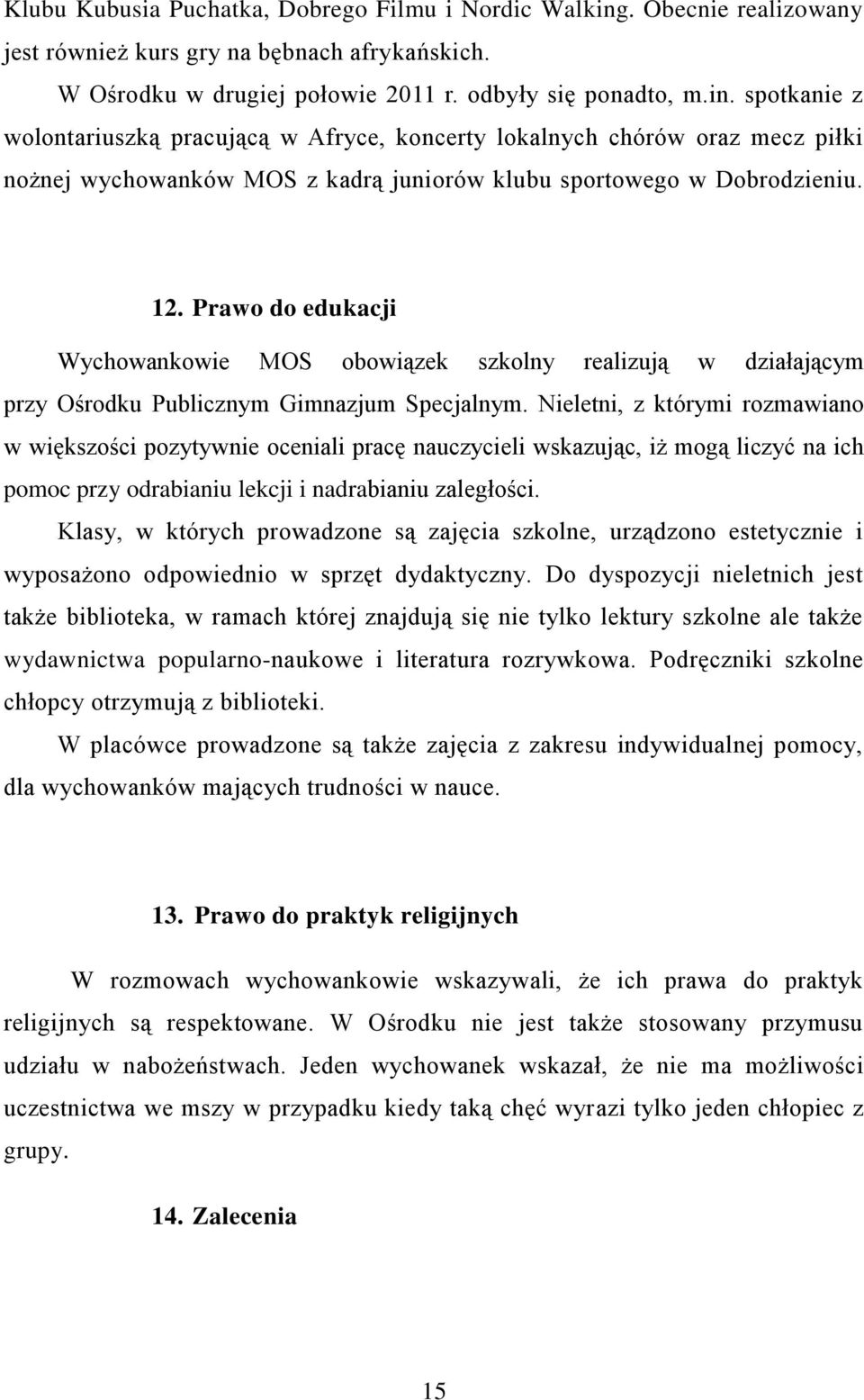 Klubu Kubusia Puchatka, Dobrego Filmu i Nordic Walking. Obecnie realizowany jest również kurs gry na bębnach afrykańskich.

W Ośrodku w drugiej połowie 2011 r. odbyły się ponadto, m.in. spotkanie z wolontariuszką pracującą w Afryce, koncerty lokalnych chórów oraz mecz piłki nożnej wychowanków MOS z kadrą juniorów klubu sportowego w Dobrodzieniu.

12. Prawo do edukacji

Wychowankowie MOS obowiązek szkolny realizują w działającym przy Ośrodku Publicznym Gimnazjum Specjalnym. Nieletni, z którymi rozmawiano w większości pozytywnie oceniali pracę nauczycieli wskazując, iż mogą liczyć na ich pomoc przy odrabianiu lekcji i nadrabianiu zaległości.

Klasy, w których prowadzone są zajęcia szkolne, urządzono estetycznie i wyposażono odpowiednio w sprzęt dydaktyczny. Do dyspozycji nieletnich jest także biblioteka, w ramach której znajdują się nie tylko lektury szkolne ale także wydawnictwa popularno-naukowe i literatura rozrywkowa. Podręczniki szkolne chłopcy otrzymują z biblioteki.

W placówce prowadzone są także zajęcia z zakresu indywidualnej pomocy, dla wychowanków mających trudności w nauce.

13. Prawo do praktyk religijnych

W rozmowach wychowankowie wskazywali, że ich prawa do praktyk religijnych są respektowane. W Ośrodku nie jest także stosowany przymusu udziału w nabożeństwach. Jeden wychowanek wskazał, że nie ma możliwości uczestnictwa we mszy w przypadku kiedy taką chęć wyrazi tylko jeden chłopiec z grupy.

14. Zalecenia

15